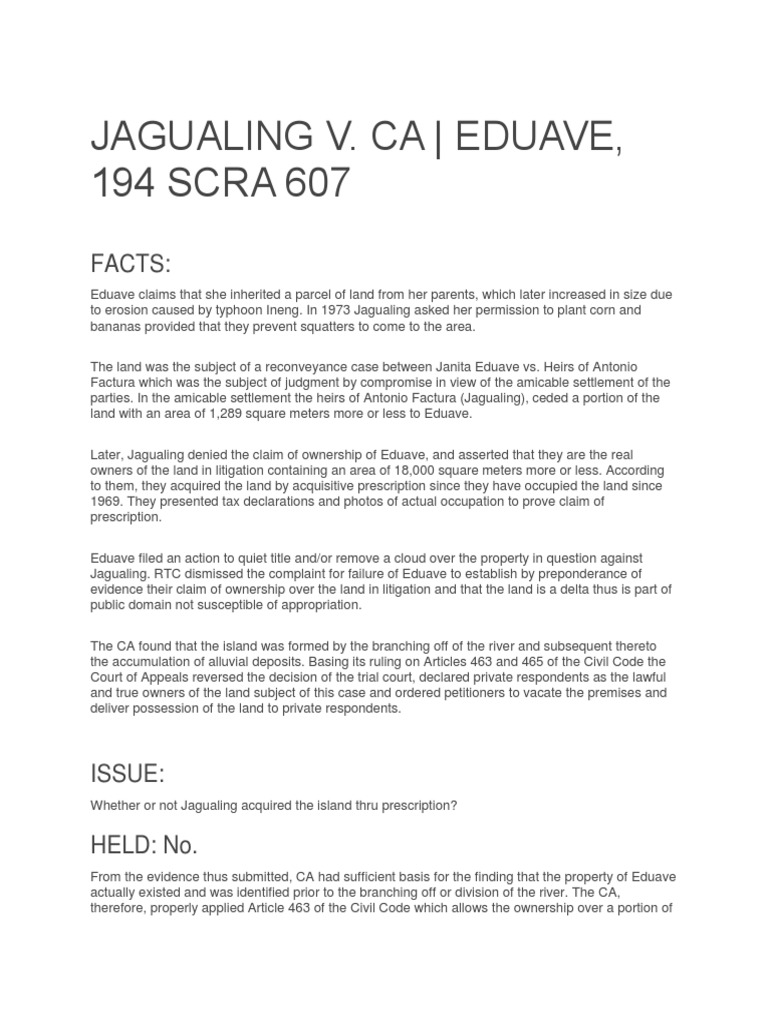 JAGUALING V. CA | EDUAVE, 194 SCRA 607

FACTS:

Eduave claims that she inherited a parcel of land from her parents, which later increased in size due to erosion caused by typhoon Ineng. In 1973 Jagualing asked her permission to plant corn and bananas provided that they prevent squatters to come to the area.

The land was the subject of a reconveyance case between Janita Eduave vs. Heirs of Antonio Factura which was the subject of judgment by compromise in view of the amicable settlement of the parties. In the amicable settlement the heirs of Antonio Factura (Jagualing), ceded a portion of the land with an area of 1,289 square meters more or less to Eduave.

Later, Jagualing denied the claim of ownership of Eduave, and asserted that they are the real owners of the land in litigation containing an area of 18,000 square meters more or less. According to them, they acquired the land by acquisitive prescription since they have occupied the land since 1969. They presented tax declarations and photos of actual occupation to prove claim of prescription.

Eduave filed an action to quiet title and/or remove a cloud over the property in question against Jagualing. RTC dismissed the complaint for failure of Eduave to establish by preponderance of evidence their claim of ownership over the land in litigation and that the land is a delta thus is part of public domain not susceptible of appropriation.

The CA found that the island was formed by the branching off of the river and subsequent thereto the accumulation of alluvial deposits. Basing its ruling on Articles 463 and 465 of the Civil Code the Court of Appeals reversed the decision of the trial court, declared private respondents as the lawful and true owners of the land subject of this case and ordered petitioners to vacate the premises and deliver possession of the land to private respondents.

ISSUE:

Whether or not Jagualing acquired the island thru prescription?

HELD: No.

From the evidence thus submitted, CA had sufficient basis for the finding that the property of Eduave actually existed and was identified prior to the branching off or division of the river. The CA, therefore, properly applied Article 463 of the Civil Code which allows the ownership over a portion of